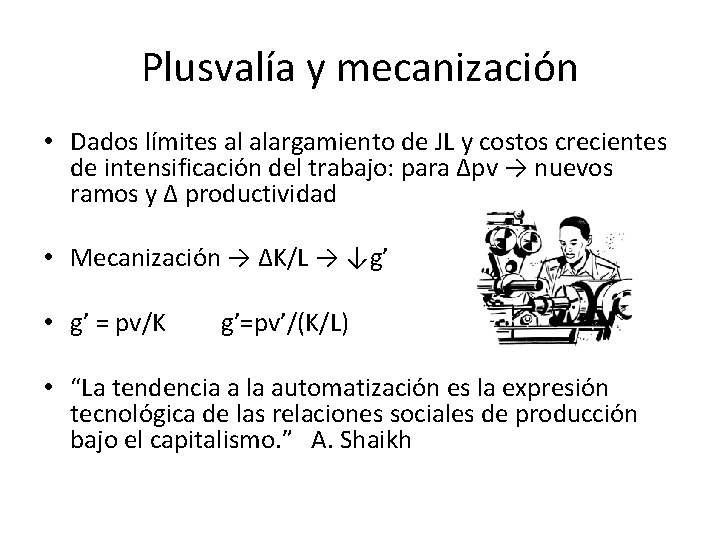 Plusvalía y mecanización

• Dados límites al alargamiento de JL y costos crecientes de intensificación del trabajo: para Δpv → nuevos ramos y Δ productividad

• Mecanización → ΔK/L → ↓g'

• g' = pv/K    g'=pv'/(K/L)

• "La tendencia a la automatización es la expresión tecnológica de las relaciones sociales de producción bajo el capitalismo."   A. Shaikh